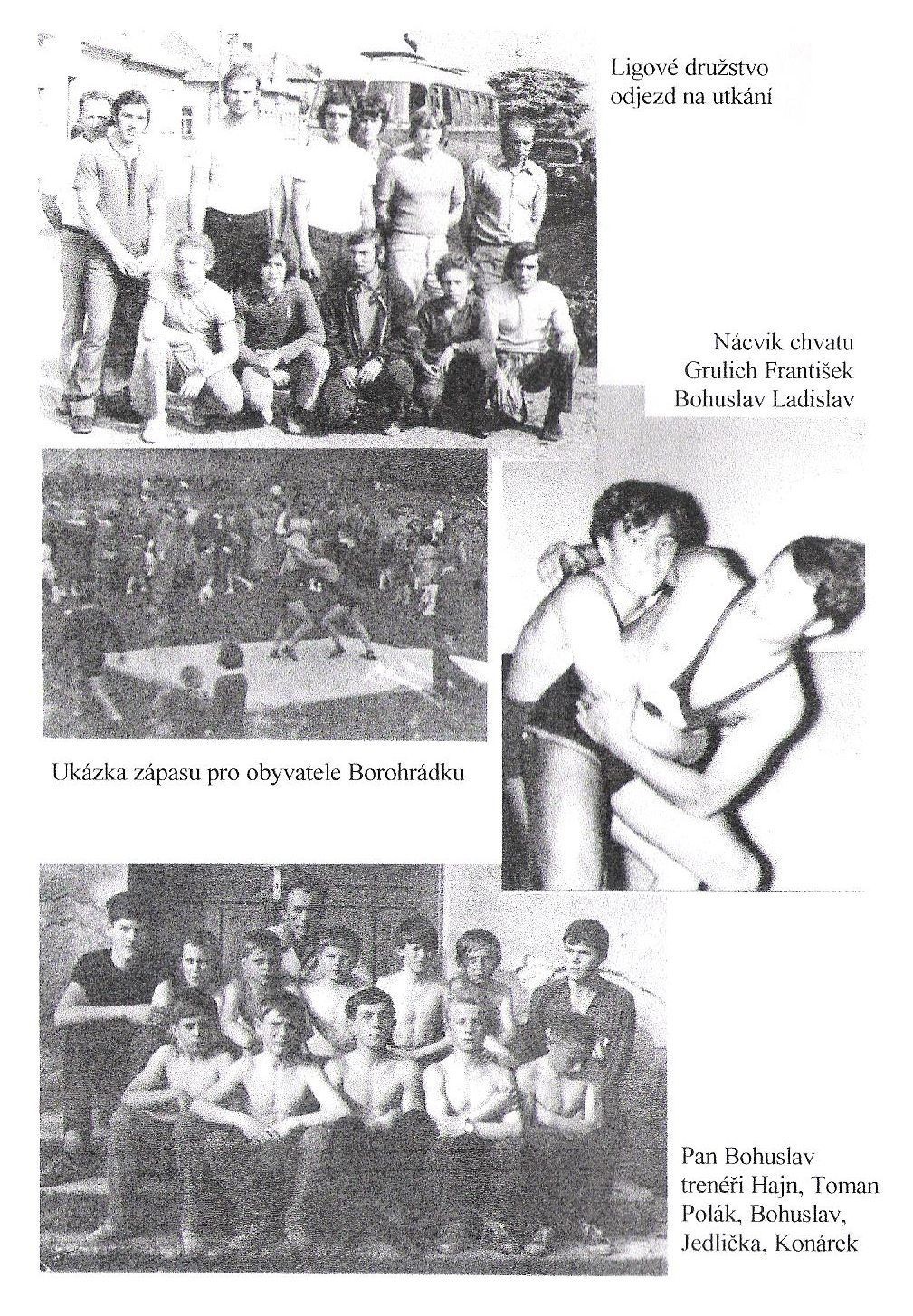 Ligové družstvo
odjezd na utkání

Nácvik chvatu
Grulich František
Bohuslav Ladislav

Ukázka zápasu pro obyvatele Borohrádku

Pan Bohuslav
trenéři Hajn, Toman
Polák, Bohuslav,
Jedlička, Konárek